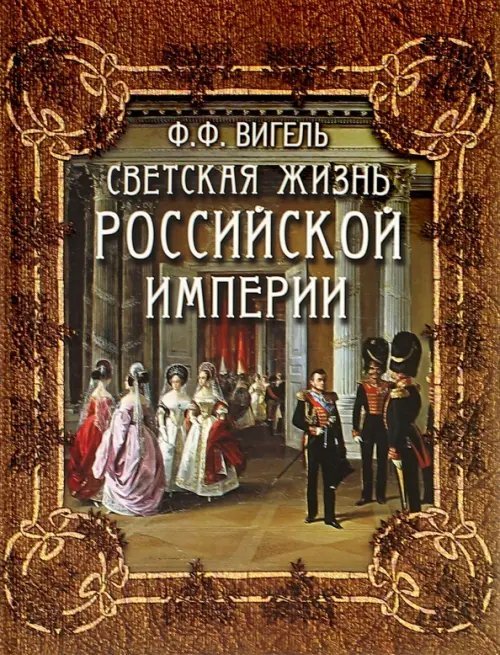 Ф.Ф. ВИГЕЛЬ

СВЕТСКАЯ ЖИЗНЬ РОССИЙСКОЙ ИМПЕРИИ